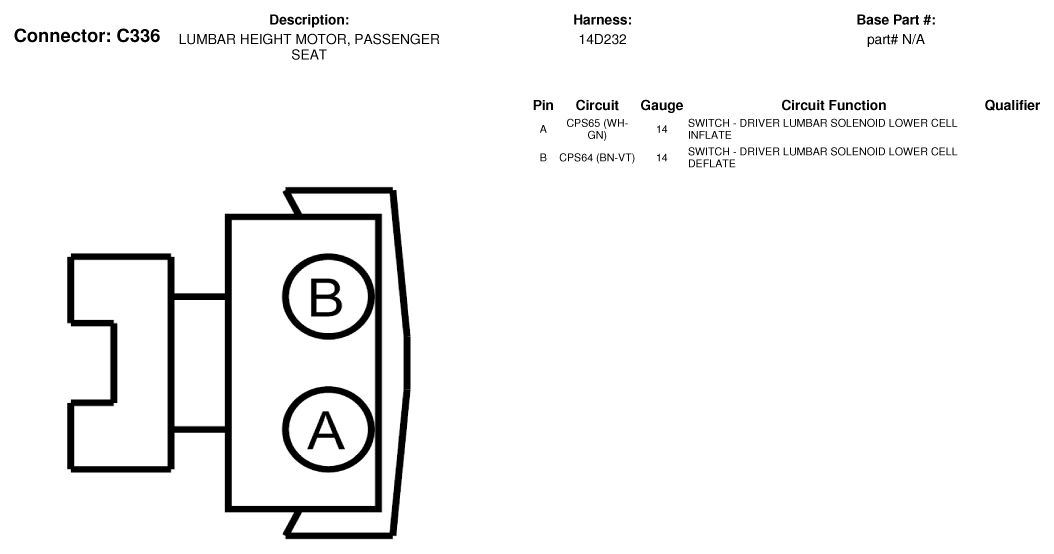 Connector: C336

Description:
LUMBAR HEIGHT MOTOR, PASSENGER SEAT

Harness:
14D232

Base Part #:
part# N/A

| Pin | Circuit | Gauge | Circuit Function | Qualifier |
|---|---|---|---|---|
| A | CPS65 (WH-GN) | 14 | SWITCH - DRIVER LUMBAR SOLENOID LOWER CELL INFLATE | |
| B | CPS64 (BN-VT) | 14 | SWITCH - DRIVER LUMBAR SOLENOID LOWER CELL DEFLATE | |

B

A